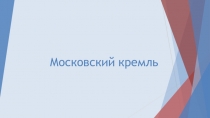 Московский кремль